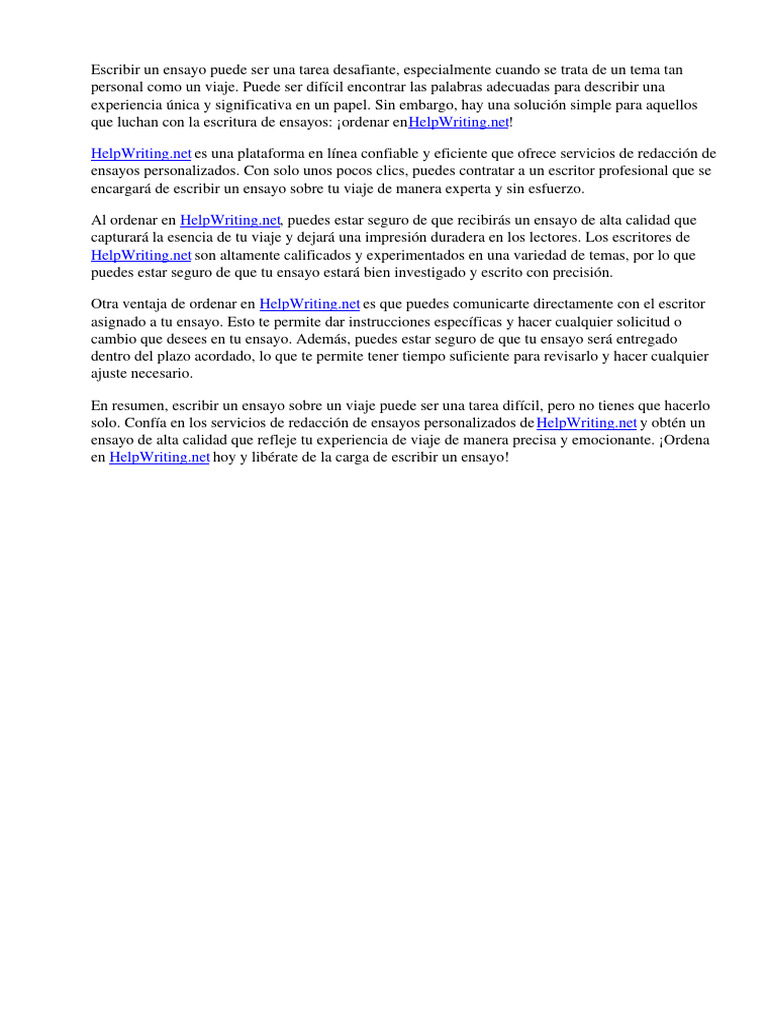 Escribir un ensayo puede ser una tarea desafiante, especialmente cuando se trata de un tema tan personal como un viaje. Puede ser difícil encontrar las palabras adecuadas para describir una experiencia única y significativa en un papel. Sin embargo, hay una solución simple para aquellos que luchan con la escritura de ensayos: ¡ordenar enHelpWriting.net!

HelpWriting.net es una plataforma en línea confiable y eficiente que ofrece servicios de redacción de ensayos personalizados. Con solo unos pocos clics, puedes contratar a un escritor profesional que se encargará de escribir un ensayo sobre tu viaje de manera experta y sin esfuerzo.

Al ordenar en HelpWriting.net, puedes estar seguro de que recibirás un ensayo de alta calidad que capturará la esencia de tu viaje y dejará una impresión duradera en los lectores. Los escritores de HelpWriting.net son altamente calificados y experimentados en una variedad de temas, por lo que puedes estar seguro de que tu ensayo estará bien investigado y escrito con precisión.

Otra ventaja de ordenar en HelpWriting.net es que puedes comunicarte directamente con el escritor asignado a tu ensayo. Esto te permite dar instrucciones específicas y hacer cualquier solicitud o cambio que desees en tu ensayo. Además, puedes estar seguro de que tu ensayo será entregado dentro del plazo acordado, lo que te permite tener tiempo suficiente para revisarlo y hacer cualquier ajuste necesario.

En resumen, escribir un ensayo sobre un viaje puede ser una tarea difícil, pero no tienes que hacerlo solo. Confía en los servicios de redacción de ensayos personalizados deHelpWriting.net y obtén un ensayo de alta calidad que refleje tu experiencia de viaje de manera precisa y emocionante. ¡Ordena en HelpWriting.net hoy y libérate de la carga de escribir un ensayo!